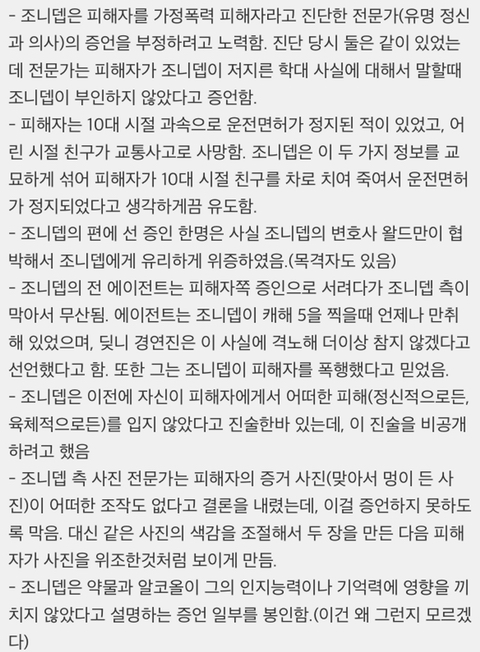 - 조니뎁은 피해자를 가정폭력 피해자라고 진단한 전문가(유명 정신과 의사)의 증언을 부정하려고 노력함. 진단 당시 둘은 같이 있었는데 전문가는 피해자가 조니뎁이 저지른 학대 사실에 대해서 말할때 조니뎁이 부인하지 않았다고 증언함.
- 피해자는 10대 시절 과속으로 운전면허가 정지된 적이 있었고, 어린 시절 친구가 교통사고로 사망함. 조니뎁은 이 두 가지 정보를 교묘하게 섞어 피해자가 10대 시절 친구를 차로 치여 죽여서 운전면허가 정지되었다고 생각하게끔 유도함.
- 조니뎁의 편에 선 증인 한명은 사실 조니뎁의 변호사 왈드만이 협박해서 조니뎁에게 유리하게 위증하였음.(목격자도 있음)
- 조니뎁의 전 에이전트는 피해자쪽 증인으로 서려다가 조니뎁 측이 막아서 무산됨. 에이전트는 조니뎁이 캐해 5을 찍을때 언제나 만취해 있었으며, 딪니 경연진은 이 사실에 격노해 더이상 참지 않겠다고 선언했다고 함. 또한 그는 조니뎁이 피해자를 폭행했다고 믿었음.
- 조니뎁은 이전에 자신이 피해자에게서 어떠한 피해(정신적으로든, 육체적으로든)를 입지 않았다고 진술한바 있는데, 이 진술을 비공개하려고 했음
- 조니뎁 측 사진 전문가는 피해자의 증거 사진(맞아서 멍이 든 사진)이 어떠한 조작도 없다고 결론을 내렸는데, 이걸 증언하지 못하도록 막음. 대신 같은 사진의 색감을 조절해서 두 장을 만든 다음 피해자가 사진을 위조한것처럼 보이게 만듬.
- 조니뎁은 약물과 알코올이 그의 인지능력이나 기억력에 영향을 끼치지 않았다고 설명하는 증언 일부를 봉인함.(이건 왜 그런지 모르겠다)